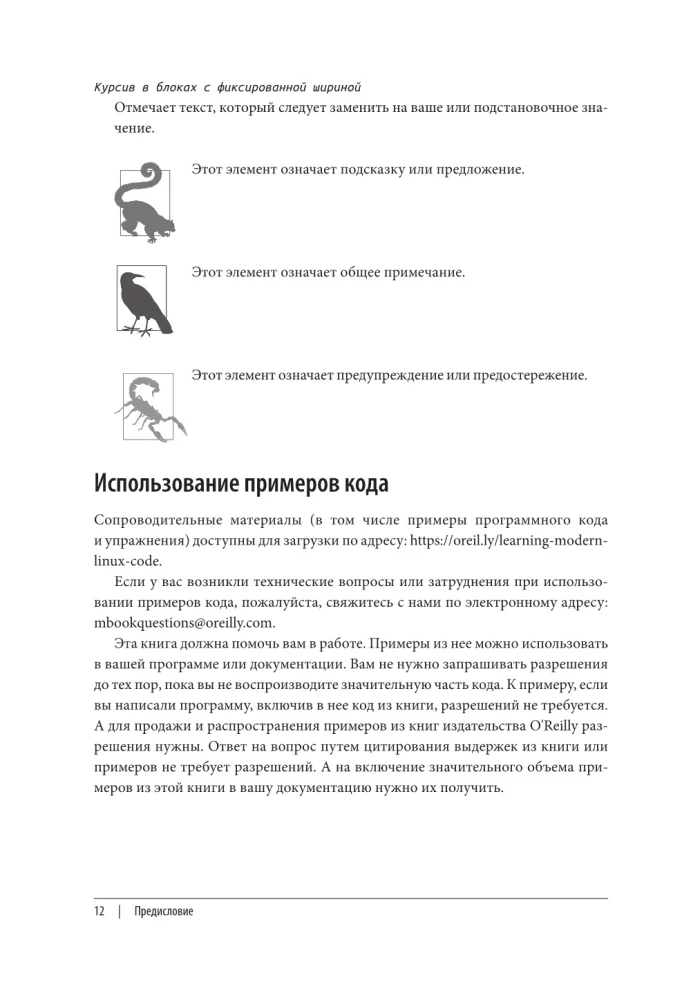 Курсив в блоках с фиксированной шириной

Отмечает текст, который следует заменить на ваше или подстановочное значение.

Этот элемент означает подсказку или предложение.

Этот элемент означает общее примечание.

Этот элемент означает предупреждение или предостережение.

Использование примеров кода

Сопроводительные материалы (в том числе примеры программного кода и упражнения) доступны для загрузки по адресу: https://oreil.ly/learning-modern-linux-code.

Если у вас возникли технические вопросы или затруднения при использовании примеров кода, пожалуйста, свяжитесь с нами по электронному адресу: mbookquestions@oreilly.com.

Эта книга должна помочь вам в работе. Примеры из нее можно использовать в вашей программе или документации. Вам не нужно запрашивать разрешения до тех пор, пока вы не воспроизводите значительную часть кода. К примеру, если вы написали программу, включив в нее код из книги, разрешений не требуется. А для продажи и распространения примеров из книг издательства O'Reilly разрешения нужны. Ответ на вопрос путем цитирования выдержек из книги или примеров не требует разрешений. А на включение значительного объема примеров из этой книги в вашу документацию нужно их получить.

12 | Предисловие